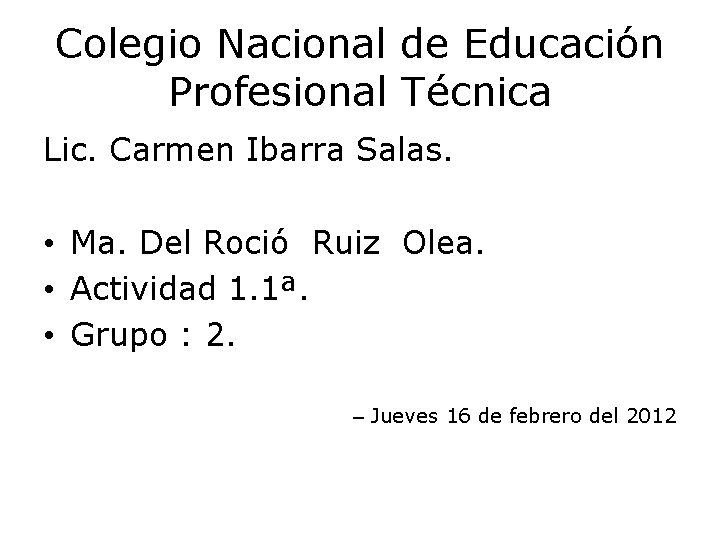 Colegio Nacional de Educación Profesional Técnica

Lic. Carmen Ibarra Salas.

• Ma. Del Roció Ruiz Olea.
• Actividad 1.1ª.
• Grupo : 2.

– Jueves 16 de febrero del 2012